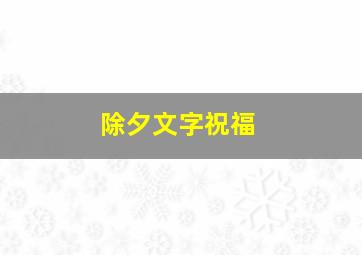 除夕文字祝福